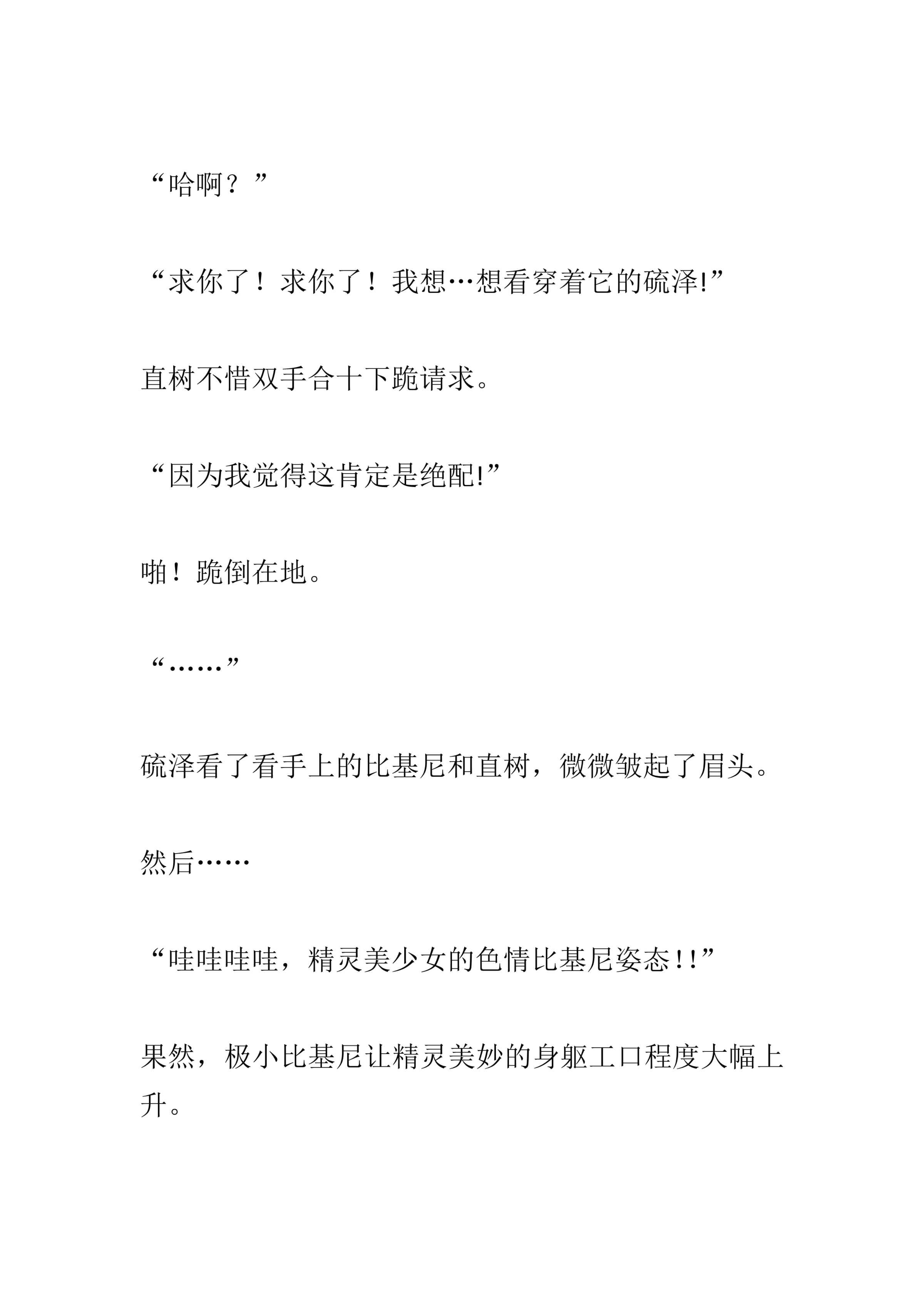 “哈啊？”

“求你了！求你了！我想…想看穿着它的硫泽!”

直树不惜双手合十下跪请求。

“因为我觉得这肯定是绝配!”

啪！跪倒在地。

“……”

硫泽看了看手上的比基尼和直树，微微皱起了眉头。

然后……

“哇哇哇哇，精灵美少女的色情比基尼姿态!!”

果然，极小比基尼让精灵美妙的身躯工口程度大幅上升。